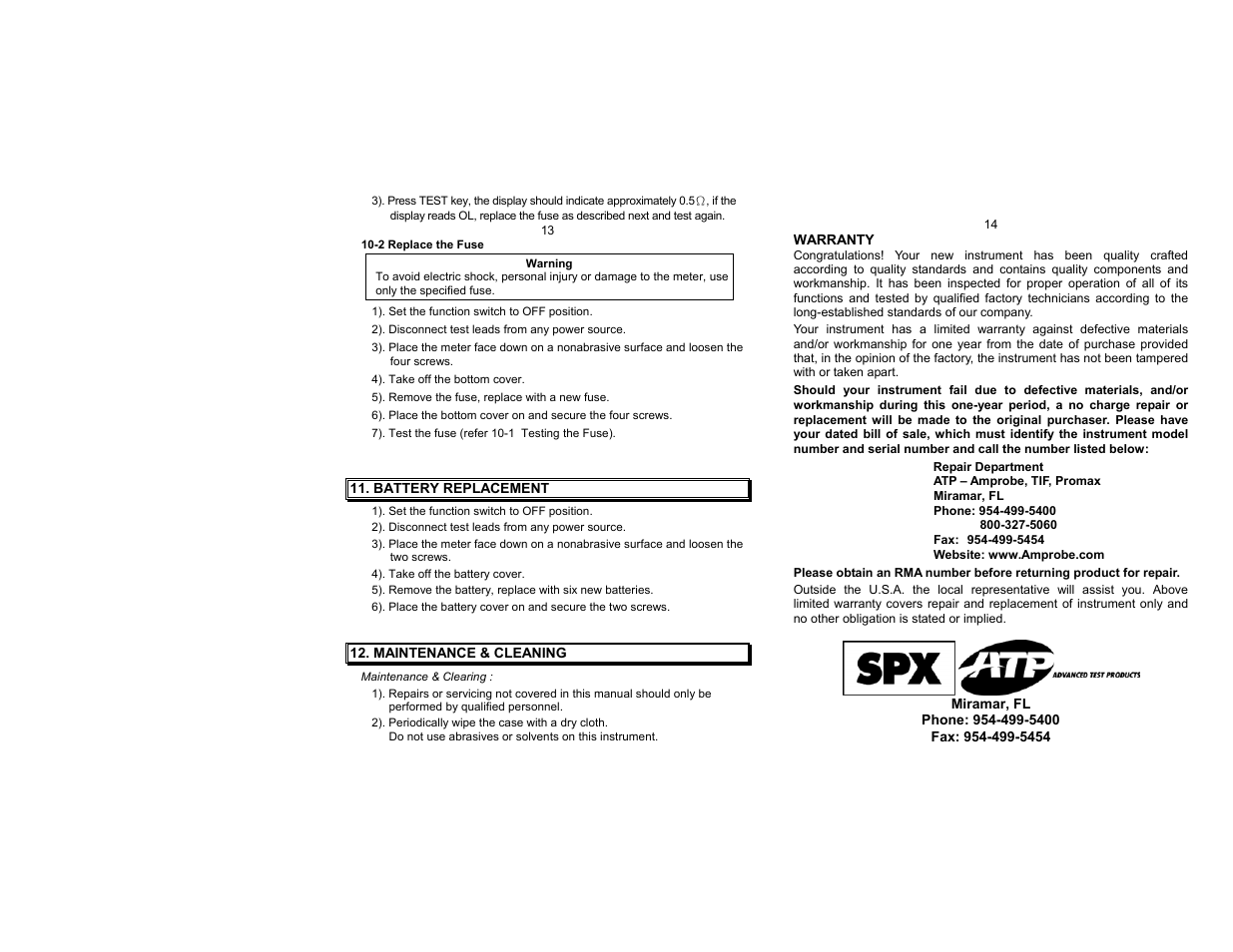 3). Press TEST key, the display should indicate approximately 0.5$\Omega$, if the display reads OL, replace the fuse as described next and test again.

13

10-2 Replace the Fuse

Warning
To avoid electric shock, personal injury or damage to the meter, use only the specified fuse.

1). Set the function switch to OFF position.
2). Disconnect test leads from any power source.
3). Place the meter face down on a nonabrasive surface and loosen the four screws.
4). Take off the bottom cover.
5). Remove the fuse, replace with a new fuse.
6). Place the bottom cover on and secure the four screws.
7). Test the fuse (refer 10-1 Testing the Fuse).

11. BATTERY REPLACEMENT

1). Set the function switch to OFF position.
2). Disconnect test leads from any power source.
3). Place the meter face down on a nonabrasive surface and loosen the two screws.
4). Take off the battery cover.
5). Remove the battery, replace with six new batteries.
6). Place the battery cover on and secure the two screws.

12. MAINTENANCE & CLEANING

Maintenance & Clearing :
1). Repairs or servicing not covered in this manual should only be performed by qualified personnel.
2). Periodically wipe the case with a dry cloth.
Do not use abrasives or solvents on this instrument.

14

WARRANTY
Congratulations! Your new instrument has been quality crafted according to quality standards and contains quality components and workmanship. It has been inspected for proper operation of all of its functions and tested by qualified factory technicians according to the long-established standards of our company.

Your instrument has a limited warranty against defective materials and/or workmanship for one year from the date of purchase provided that, in the opinion of the factory, the instrument has not been tampered with or taken apart.

Should your instrument fail due to defective materials, and/or workmanship during this one-year period, a no charge repair or replacement will be made to the original purchaser. Please have your dated bill of sale, which must identify the instrument model number and serial number and call the number listed below:

Repair Department
ATP – Amprobe, TIF, Promax
Miramar, FL
Phone: 954-499-5400
800-327-5060
Fax: 954-499-5454
Website: www.Amprobe.com

Please obtain an RMA number before returning product for repair.

Outside the U.S.A. the local representative will assist you. Above limited warranty covers repair and replacement of instrument only and no other obligation is stated or implied.

SPX ATP ADVANCED TEST PRODUCTS

Miramar, FL
Phone: 954-499-5400
Fax: 954-499-5454